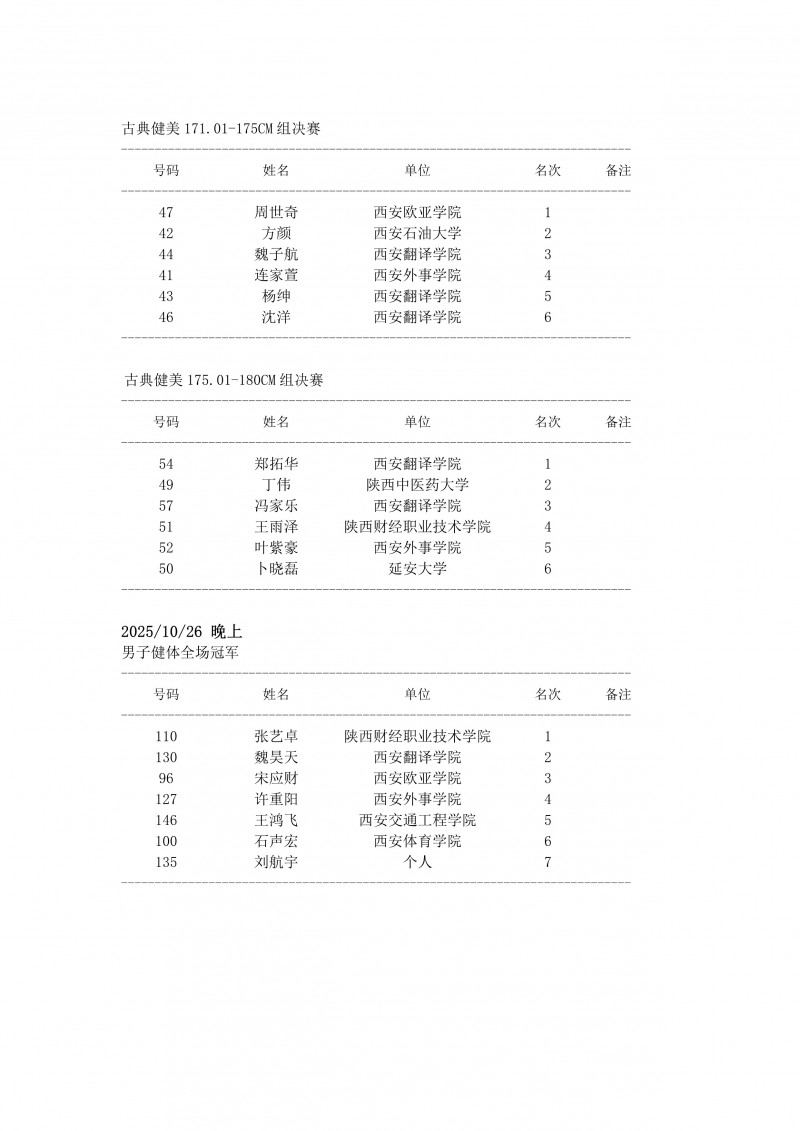 古典健美 171.01-175CM 组决赛

| 号码 | 姓名 | 单位 | 名次 | 备注 |
|---|---|---|---|---|
| 47 | 周世奇 | 西安欧亚学院 | 1 | |
| 42 | 方颜 | 西安石油大学 | 2 | |
| 44 | 魏子航 | 西安翻译学院 | 3 | |
| 41 | 连家萱 | 西安外事学院 | 4 | |
| 43 | 杨绅 | 西安翻译学院 | 5 | |
| 46 | 沈洋 | 西安翻译学院 | 6 | |

古典健美 175.01-180CM 组决赛

| 号码 | 姓名 | 单位 | 名次 | 备注 |
|---|---|---|---|---|
| 54 | 郑拓华 | 西安翻译学院 | 1 | |
| 49 | 丁伟 | 陕西中医药大学 | 2 | |
| 57 | 冯家乐 | 西安翻译学院 | 3 | |
| 51 | 王雨泽 | 陕西财经职业技术学院 | 4 | |
| 52 | 叶紫豪 | 西安外事学院 | 5 | |
| 50 | 卜晓磊 | 延安大学 | 6 | |

2025/10/26 晚上
男子健体全场冠军

| 号码 | 姓名 | 单位 | 名次 | 备注 |
|---|---|---|---|---|
| 110 | 张艺卓 | 陕西财经职业技术学院 | 1 | |
| 130 | 魏昊天 | 西安翻译学院 | 2 | |
| 96 | 宋应财 | 西安欧亚学院 | 3 | |
| 127 | 许重阳 | 西安外事学院 | 4 | |
| 146 | 王鸿飞 | 西安交通工程学院 | 5 | |
| 100 | 石声宏 | 西安体育学院 | 6 | |
| 135 | 刘航宇 | 个人 | 7 | |